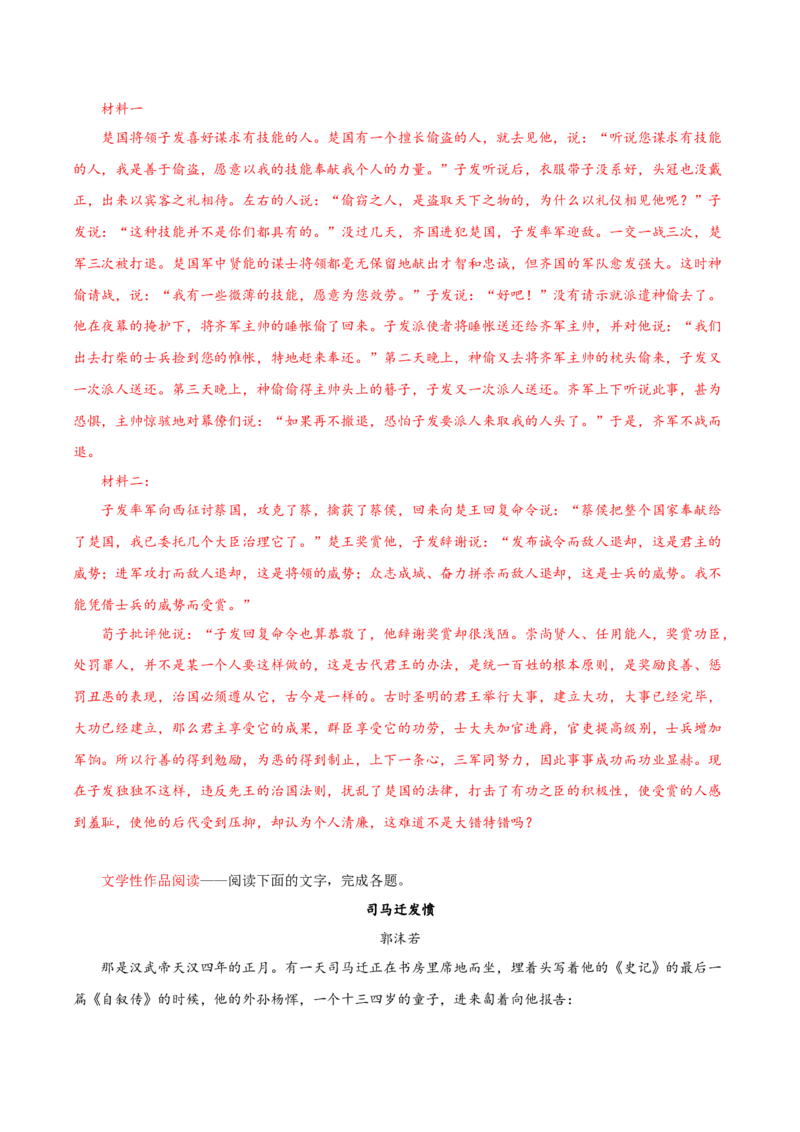 材料一

楚国将领子发喜好谋求有技能的人。楚国有一个擅长偷盗的人，就去见他，说：“听说您谋求有技能的人，我是善于偷盗，愿意以我的技能奉献我个人的力量。”子发听说后，衣服带子没系好，头冠也没戴正，出来以宾客之礼相待。左右的人说：“偷窃之人，是盗取天下之物的，为什么以礼仪相见他呢？”子发说：“这种技能并不是你们都具有的。”没过几天，齐国进犯楚国，子发率军迎敌。一交一战三次，楚军三次被打退。楚国军中贤能的谋士将领都毫无保留地献出才智和忠诚，但齐国的军队愈发强大。这时神偷请战，说：“我有一些微薄的技能，愿意为您效劳。”子发说：“好吧！”没有请示就派遣神偷去了。他在夜幕的掩护下，将齐军主帅的睡帐偷了回来。子发派使者将睡帐送还给齐军主帅，并对他说：“我们出去打柴的士兵捡到您的帷帐，特地赶来奉还。”第二天晚上，神偷又去将齐军主帅的枕头偷来，子发又一次派人送还。第三天晚上，神偷偷得主帅头上的簪子，子发又一次派人送还。齐军上下听说此事，甚为恐惧，主帅惊骇地对幕僚们说：“如果再不撤退，恐怕子发要派人来取我的人头了。”于是，齐军不战而退。

材料二：

子发率军向西征讨蔡国，攻克了蔡，擒获了蔡侯，回来向楚王回复命令说：“蔡侯把整个国家奉献给了楚国，我已委托几个大臣治理它了。”楚王奖赏他，子发辞谢说：“发布诫令而敌人退却，这是君主的威势；进军攻打而敌人退却，这是将领的威势；众志成城、奋力拼杀而敌人退却，这是士兵的威势。我不能凭借士兵的威势而受赏。”

荀子批评他说：“子发回复命令也算恭敬了，他辞谢奖赏却很浅陋。崇尚贤人、任用能人，奖赏功臣，处罚罪人，并不是某一个人要这样做的，这是古代君王的办法，是统一百姓的根本原则，是奖励良善、惩罚丑恶的表现，治国必须遵从它，古今是一样的。古时圣明的君王举行大事，建立大功，大事已经完毕，大功已经建立，那么君主享受它的成果，群臣享受它的功劳，士大夫加官进爵，官吏提高级别，士兵增加军饷。所以行善的得到勉励，为恶的得到制止，上下一条心，三军同努力，因此事事成功而功业显赫。现在子发独独不这样，违反先王的治国法则，扰乱了楚国的法律，打击了有功之臣的积极性，使受赏的人感到羞耻，使他的后代受到压抑，却认为个人清廉，这难道不是大错特错吗？

文学性作品阅读——阅读下面的文字，完成各题。

司马迁发愤

郭沫若

那是汉武帝天汉四年的正月。有一天司马迁正在书房里席地而坐，埋着头写着他的《史记》的最后一篇《自叙传》的时候，他的外孙杨恽，一个十三四岁的童子，进来匐着向他报告：